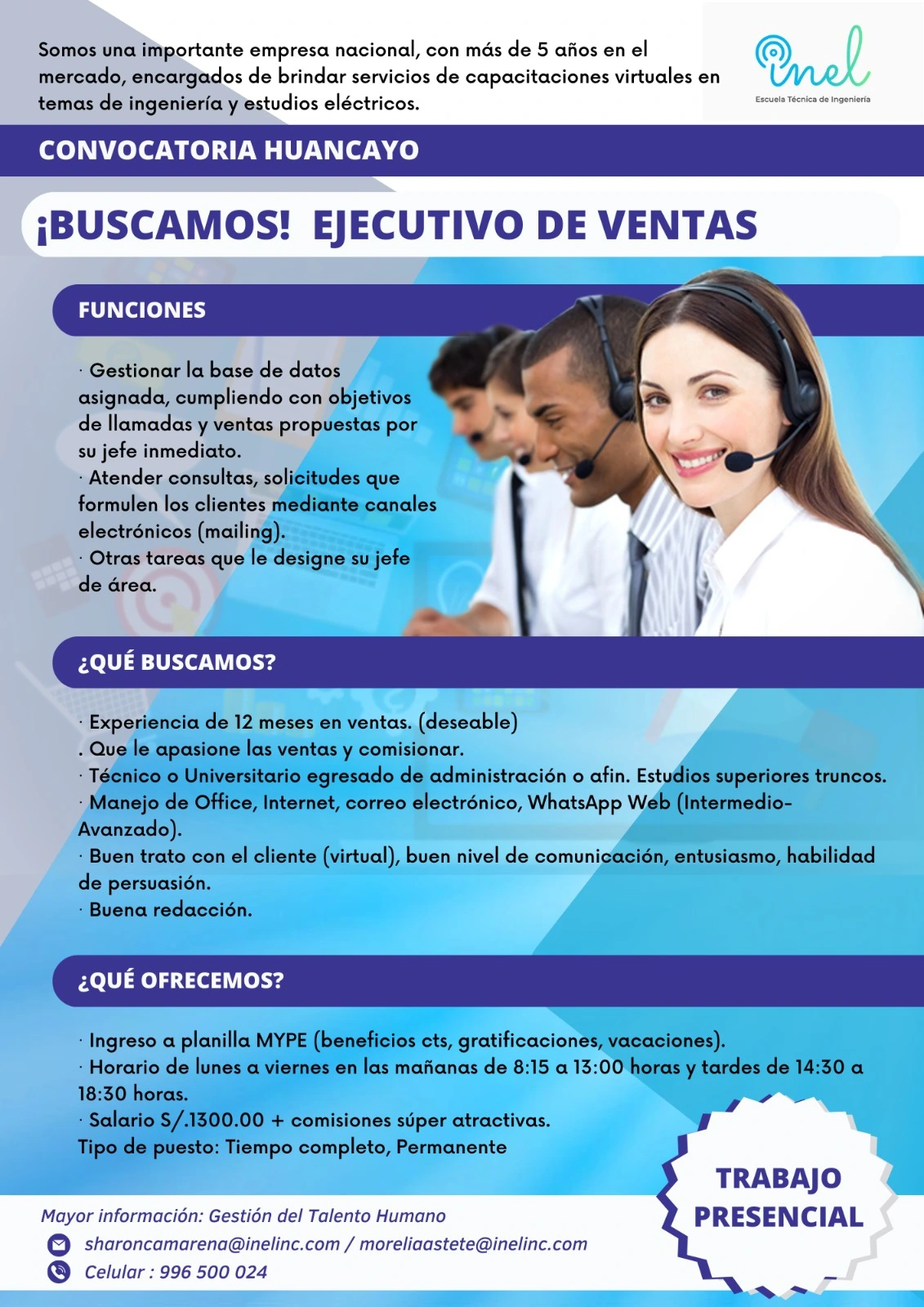 Somos una importante empresa nacional, con más de 5 años en el mercado, encargados de brindar servicios de capacitaciones virtuales en temas de ingeniería y estudios eléctricos.

inel
Escuela Técnica de Ingeniería

CONVOCATORIA HUANCAYO

¡BUSCAMOS! EJECUTIVO DE VENTAS

FUNCIONES

· Gestionar la base de datos asignada, cumpliendo con objetivos de llamadas y ventas propuestas por su jefe inmediato.
· Atender consultas, solicitudes que formulen los clientes mediante canales electrónicos (mailing).
· Otras tareas que le designe su jefe de área.

¿QUÉ BUSCAMOS?

· Experiencia de 12 meses en ventas. (deseable)
. Que le apasione las ventas y comisionar.
· Técnico o Universitario egresado de administración o afin. Estudios superiores truncos.
· Manejo de Office, Internet, correo electrónico, WhatsApp Web (Intermedio-Avanzado).
· Buen trato con el cliente (virtual), buen nivel de comunicación, entusiasmo, habilidad de persuasión.
· Buena redacción.

¿QUÉ OFRECEMOS?

· Ingreso a planilla MYPE (beneficios cts, gratificaciones, vacaciones).
· Horario de lunes a viernes en las mañanas de 8:15 a 13:00 horas y tardes de 14:30 a 18:30 horas.
· Salario S/.1300.00 + comisiones súper atractivas.
Tipo de puesto: Tiempo completo, Permanente

TRABAJO PRESENCIAL

Mayor información: Gestión del Talento Humano
sharoncamarena@inelinc.com / moreliaastete@inelinc.com
Celular : 996 500 024